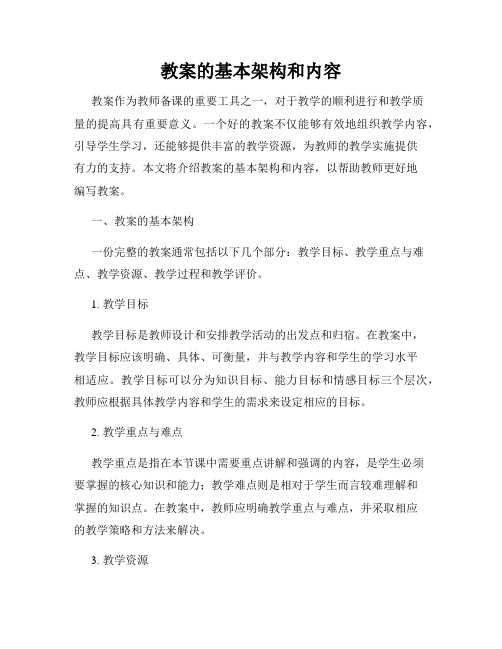 教案的基本架构和内容

教案作为教师备课的重要工具之一，对于教学的顺利进行和教学质量的提高具有重要意义。一个好的教案不仅能够有效地组织教学内容，引导学生学习，还能够提供丰富的教学资源，为教师的教学实施提供有力的支持。本文将介绍教案的基本架构和内容，以帮助教师更好地编写教案。

一、教案的基本架构

一份完整的教案通常包括以下几个部分：教学目标、教学重点与难点、教学资源、教学过程和教学评价。

1. 教学目标

教学目标是教师设计和安排教学活动的出发点和归宿。在教案中，教学目标应该明确、具体、可衡量，并与教学内容和学生的学习水平相适应。教学目标可以分为知识目标、能力目标和情感目标三个层次，教师应根据具体教学内容和学生的需求来设定相应的目标。

2. 教学重点与难点

教学重点是指在本节课中需要重点讲解和强调的内容，是学生必须要掌握的核心知识和能力；教学难点则是相对于学生而言较难理解和掌握的知识点。在教案中，教师应明确教学重点与难点，并采取相应的教学策略和方法来解决。

3. 教学资源